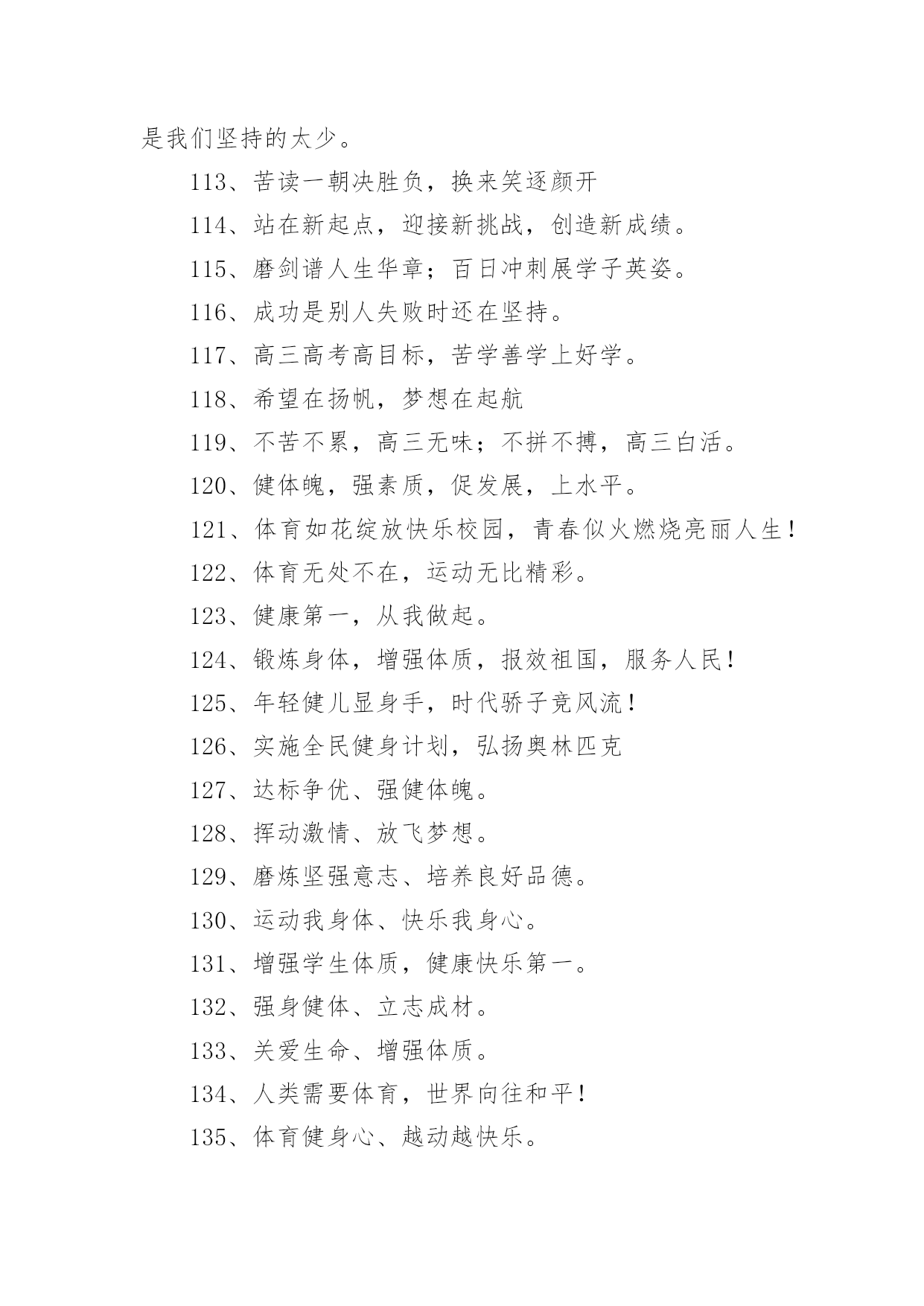 是我们坚持的太少。

113、苦读一朝决胜负，换来笑逐颜开

114、站在新起点，迎接新挑战，创造新成绩。

115、磨剑谱人生华章；百日冲刺展学子英姿。

116、成功是别人失败时还在坚持。

117、高三高考高目标，苦学善学上好学。

118、希望在扬帆，梦想在起航

119、不苦不累，高三无味；不拼不搏，高三白活。

120、健体魄，强素质，促发展，上水平。

121、体育如花绽放快乐校园，青春似火燃烧亮丽人生！

122、体育无处不在，运动无比精彩。

123、健康第一，从我做起。

124、锻炼身体，增强体质，报效祖国，服务人民！

125、年轻健儿显身手，时代骄子竞风流！

126、实施全民健身计划，弘扬奥林匹克

127、达标争优、强健体魄。

128、挥动激情、放飞梦想。

129、磨炼坚强意志、培养良好品德。

130、运动我身体、快乐我身心。

131、增强学生体质，健康快乐第一。

132、强身健体、立志成材。

133、关爱生命、增强体质。

134、人类需要体育，世界向往和平！

135、体育健身心、越动越快乐。